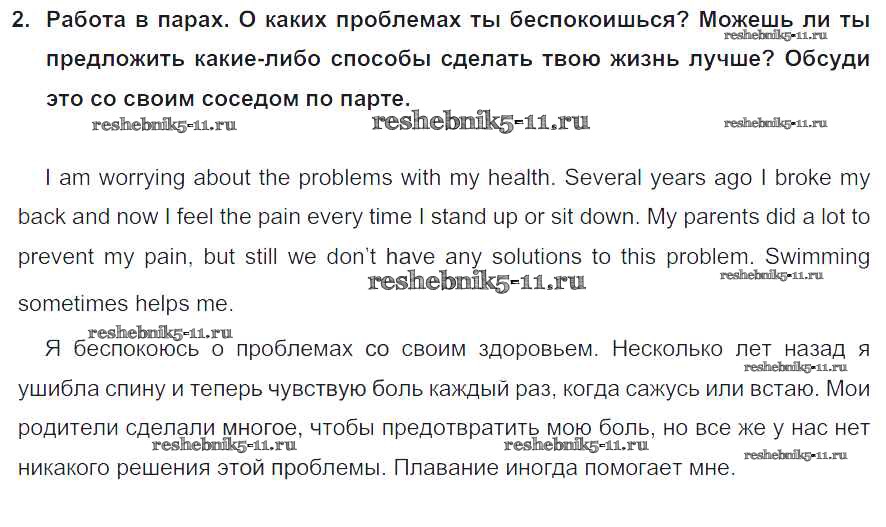 2. Работа в парах. О каких проблемах ты беспокоишься? Можешь ли ты предложить какие-либо способы сделать твою жизнь лучше? Обсуди это со своим соседом по парте.

reshebnik5-11.ru reshebnik5-11.ru reshebnik5-11.ru reshebnik5-11.ru

I am worrying about the problems with my health. Several years ago I broke my back and now I feel the pain every time I stand up or sit down. My parents did a lot to prevent my pain, but still we don't have any solutions to this problem. Swimming sometimes helps me.

reshebnik5-11.ru reshebnik5-11.ru reshebnik5-11.ru

Я беспокоюсь о проблемах со своим здоровьем. Несколько лет назад я ушибла спину и теперь чувствую боль каждый раз, когда сажусь или встаю. Мои родители сделали многое, чтобы предотвратить мою боль, но все же у нас нет никакого решения этой проблемы. Плавание иногда помогает мне.

reshebnik5-11.ru reshebnik5-11.ru reshebnik5-11.ru reshebnik5-11.ru